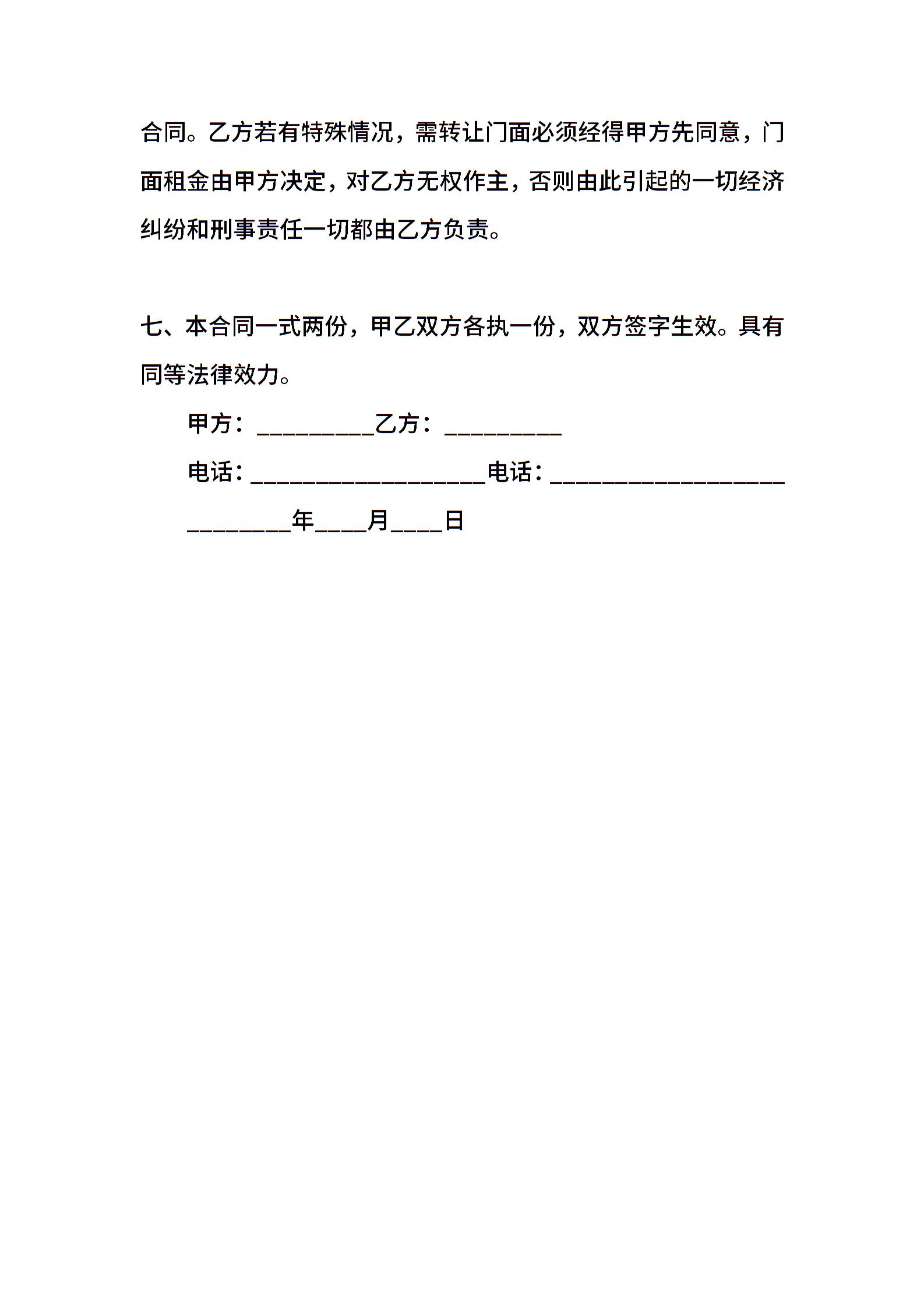 合同。乙方若有特殊情况，需转让门面必须经得甲方先同意，门面租金由甲方决定，对乙方无权作主，否则由此引起的一切经济纠纷和刑事责任一切都由乙方负责。

七、本合同一式两份，甲乙双方各执一份，双方签字生效。具有同等法律效力。

甲方：_________乙方：_________

电话：__________________电话：__________________

________年____月____日